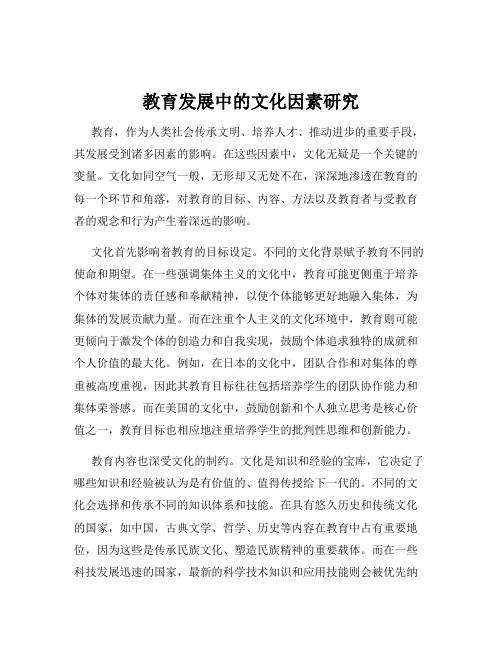 教育发展中的文化因素研究

教育，作为人类社会传承文明、培养人才、推动进步的重要手段，其发展受到诸多因素的影响。在这些因素中，文化无疑是一个关键的变量。文化如同空气一般，无形却又无处不在，深深地渗透在教育的每一个环节和角落，对教育的目标、内容、方法以及教育者与受教育者的观念和行为产生着深远的影响。

文化首先影响着教育的目标设定。不同的文化背景赋予教育不同的使命和期望。在一些强调集体主义的文化中，教育可能更侧重于培养个体对集体的责任感和奉献精神，以使个体能够更好地融入集体，为集体的发展贡献力量。而在注重个人主义的文化环境中，教育则可能更倾向于激发个体的创造力和自我实现，鼓励个体追求独特的成就和个人价值的最大化。例如，在日本的文化中，团队合作和对集体的尊重被高度重视，因此其教育目标往往包括培养学生的团队协作能力和集体荣誉感。而在美国的文化中，鼓励创新和个人独立思考是核心价值之一，教育目标也相应地注重培养学生的批判性思维和创新能力。

教育内容也深受文化的制约。文化是知识和经验的宝库，它决定了哪些知识和经验被认为是有价值的、值得传授给下一代的。不同的文化会选择和传承不同的知识体系和技能。在具有悠久历史和传统文化的国家，如中国，古典文学、哲学、历史等内容在教育中占有重要地位，因为这些是传承民族文化、塑造民族精神的重要载体。而在一些科技发展迅速的国家，最新的科学技术知识和应用技能则会被优先纳